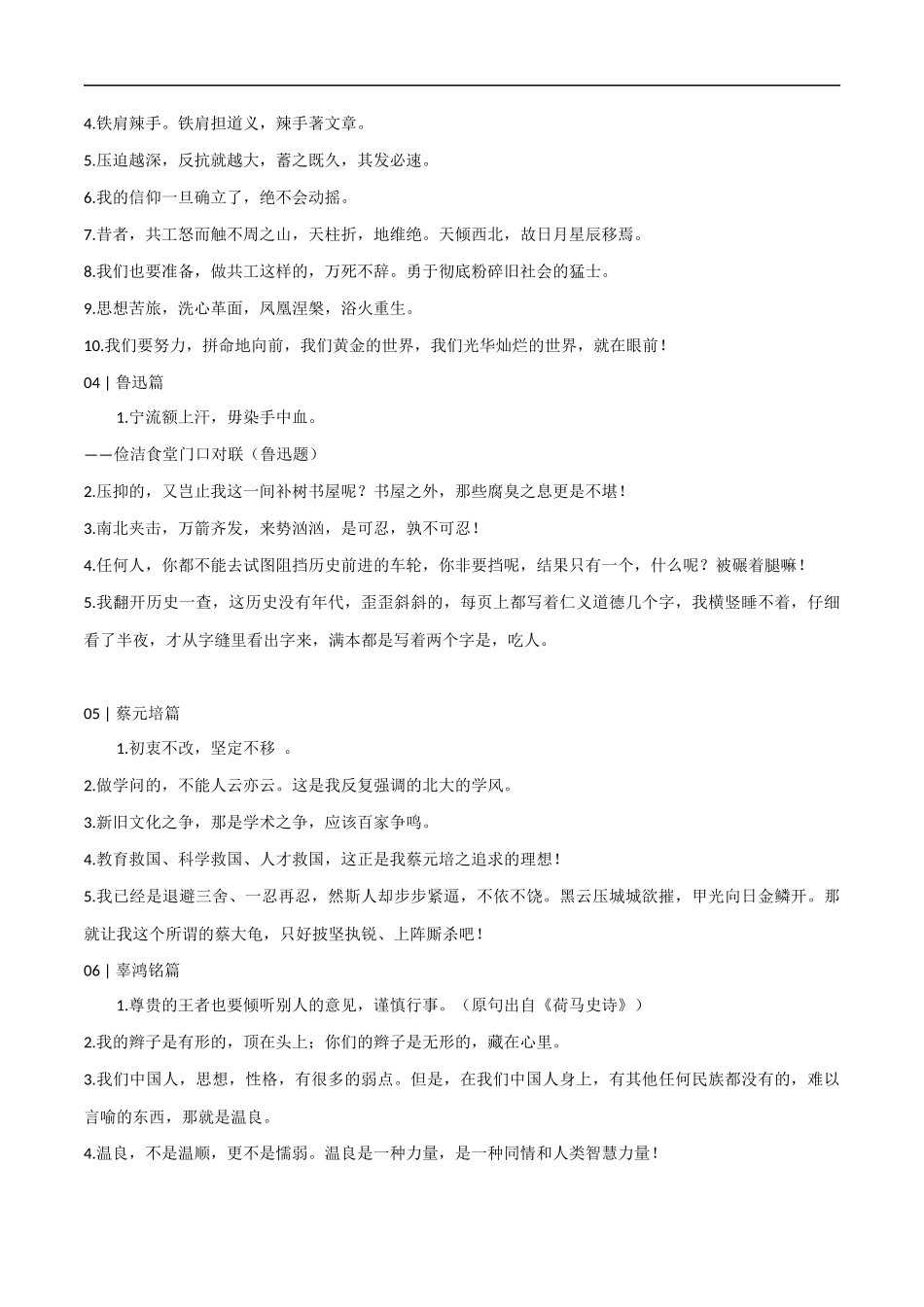 4.铁肩辣手。铁肩担道义，辣手著文章。

5.压迫越深，反抗就越大，蓄之既久，其发必速。

6.我的信仰一旦确立了，绝不会动摇。

7.昔者，共工怒而触不周之山，天柱折，地维绝。天倾西北，故日月星辰移焉。

8.我们也要准备，做共工这样的，万死不辞。勇于彻底粉碎旧社会的猛士。

9.思想苦旅，洗心革面，凤凰涅槃，浴火重生。

10.我们要努力，拼命地向前，我们黄金的世界，我们光华灿烂的世界，就在眼前！

04 | 鲁迅篇

1.宁流额上汗，毋染手中血。

——俭洁食堂门口对联（鲁迅题）

2.压抑的，又岂止我这一间补树书屋呢？书屋之外，那些腐臭之息更是不堪！

3.南北夹击，万箭齐发，来势汹汹，是可忍，孰不可忍！

4.任何人，你都不能去试图阻挡历史前进的车轮，你非要挡呢，结果只有一个，什么呢？被碾着腿嘛！

5.我翻开历史一查，这历史没有年代，歪歪斜斜的，每页上都写着仁义道德几个字，我横竖睡不着，仔细看了半夜，才从字缝里看出字来，满本都是写着两个字是，吃人。

05 | 蔡元培篇

1.初衷不改，坚定不移 。

2.做学问的，不能人云亦云。这是我反复强调的北大的学风。

3.新旧文化之争，那是学术之争，应该百家争鸣。

4.教育救国、科学救国、人才救国，这正是我蔡元培之追求的理想！

5.我已经是退避三舍、一忍再忍，然斯人却步步紧逼，不依不饶。黑云压城城欲摧，甲光向日金鳞开。那就让我这个所谓的蔡大龟，只好披坚执锐、上阵厮杀吧！

06 | 辜鸿铭篇

1.尊贵的王者也要倾听别人的意见，谨慎行事。（原句出自《荷马史诗》）

2.我的辫子是有形的，顶在头上；你们的辫子是无形的，藏在心里。

3.我们中国人，思想，性格，有很多的弱点。但是，在我们中国人身上，有其他任何民族都没有的，难以言喻的东西，那就是温良。

4.温良，不是温顺，更不是懦弱。温良是一种力量，是一种同情和人类智慧力量！